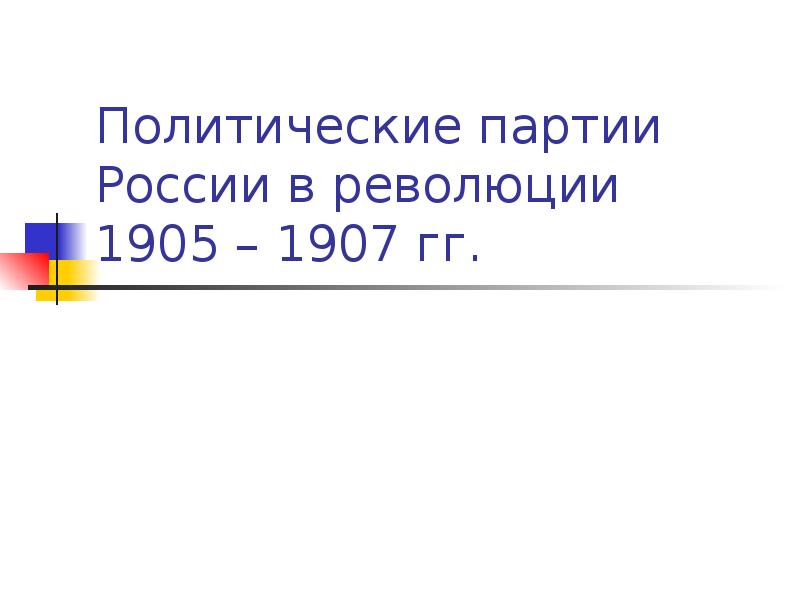 Политические партии России в революции 1905 – 1907 гг.